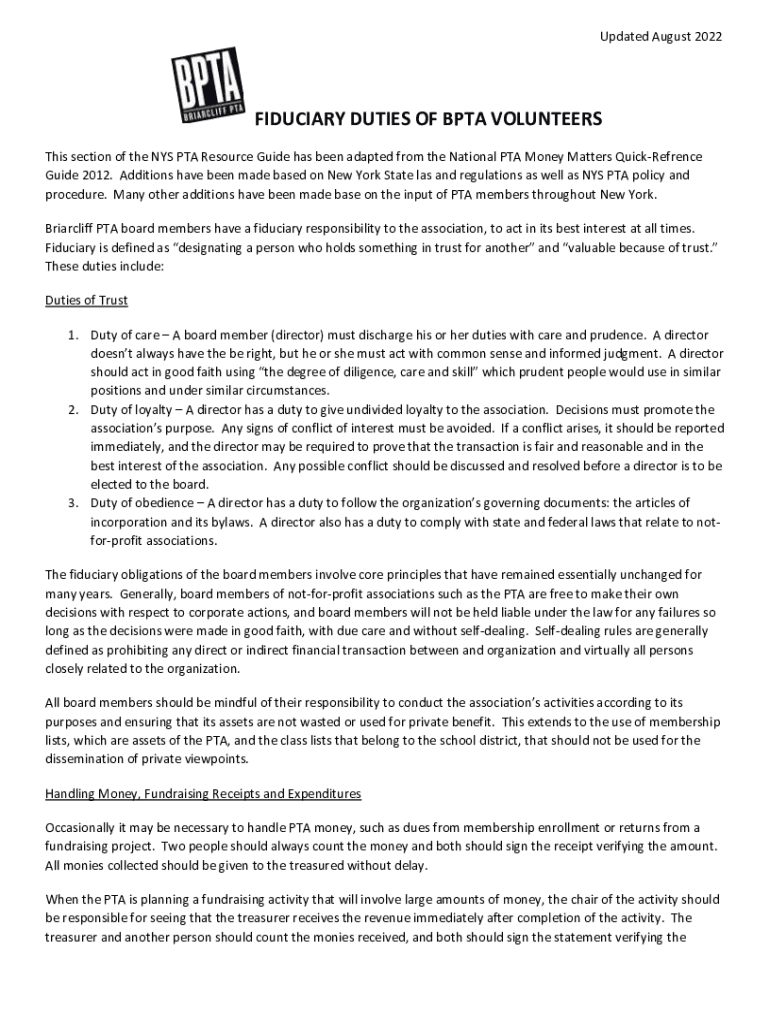 Updated August 2022

BPTA
BRIARCLIFF PTA

FIDUCIARY DUTIES OF BPTA VOLUNTEERS

This section of the NYS PTA Resource Guide has been adapted from the National PTA Money Matters Quick-Refrence Guide 2012. Additions have been made based on New York State las and regulations as well as NYS PTA policy and procedure. Many other additions have been made base on the input of PTA members throughout New York.

Briarcliff PTA board members have a fiduciary responsibility to the association, to act in its best interest at all times. Fiduciary is defined as "designating a person who holds something in trust for another" and "valuable because of trust." These duties include:

Duties of Trust

1. Duty of care – A board member (director) must discharge his or her duties with care and prudence. A director doesn't always have the be right, but he or she must act with common sense and informed judgment. A director should act in good faith using "the degree of diligence, care and skill" which prudent people would use in similar positions and under similar circumstances.
2. Duty of loyalty – A director has a duty to give undivided loyalty to the association. Decisions must promote the association's purpose. Any signs of conflict of interest must be avoided. If a conflict arises, it should be reported immediately, and the director may be required to prove that the transaction is fair and reasonable and in the best interest of the association. Any possible conflict should be discussed and resolved before a director is to be elected to the board.
3. Duty of obedience – A director has a duty to follow the organization's governing documents: the articles of incorporation and its bylaws. A director also has a duty to comply with state and federal laws that relate to not-for-profit associations.

The fiduciary obligations of the board members involve core principles that have remained essentially unchanged for many years. Generally, board members of not-for-profit associations such as the PTA are free to make their own decisions with respect to corporate actions, and board members will not be held liable under the law for any failures so long as the decisions were made in good faith, with due care and without self-dealing. Self-dealing rules are generally defined as prohibiting any direct or indirect financial transaction between and organization and virtually all persons closely related to the organization.

All board members should be mindful of their responsibility to conduct the association's activities according to its purposes and ensuring that its assets are not wasted or used for private benefit. This extends to the use of membership lists, which are assets of the PTA, and the class lists that belong to the school district, that should not be used for the dissemination of private viewpoints.

Handling Money, Fundraising Receipts and Expenditures

Occasionally it may be necessary to handle PTA money, such as dues from membership enrollment or returns from a fundraising project. Two people should always count the money and both should sign the receipt verifying the amount. All monies collected should be given to the treasured without delay.

When the PTA is planning a fundraising activity that will involve large amounts of money, the chair of the activity should be responsible for seeing that the treasurer receives the revenue immediately after completion of the activity. The treasurer and another person should count the monies received, and both should sign the statement verifying the